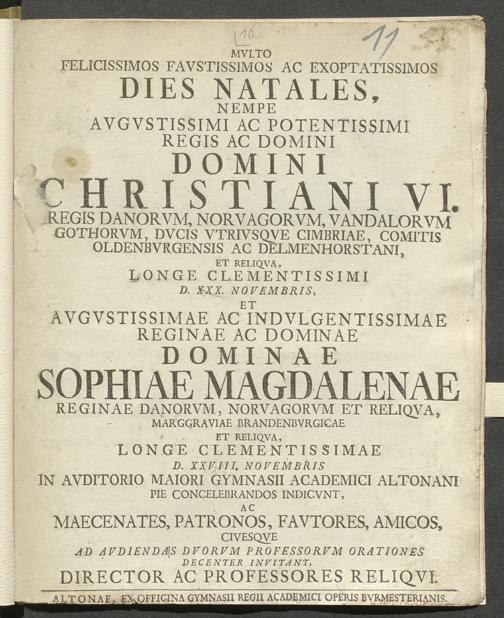 10

11

MVLTO
FELICISSIMOS FAVSTISSIMOS AC EXOPTATISSIMOS
DIES NATALES,
NEMPE
AVGVSTISSIMI AC POTENTISSIMI
REGIS AC DOMINI
DOMINI
CHRISTIANI VI.
REGIS DANORVM, NORVAGORVM, VANDALORVM GOTHORVM, DVCIS VTRIVSQVE CIMBRIAE, COMITIS OLDENBVRGENSIS AC DELMENHORSTANI,
ET RELIQVA,
LONGE CLEMENTISSIMI
D. XXX. NOVEMBRIS,
ET
AVGVSTISSIMAE AC INDVLGENTISSIMAE
REGINAE AC DOMINAE
DOMINAE
SOPHIAE MAGDALENAE
REGINAE DANORVM, NORVAGORVM ET RELIQVA,
MARGGRAVIAE BRANDENBVRGICAE
ET RELIQVA,
LONGE CLEMENTISSIMAE
D. XXVIII. NOVEMBRIS
IN AVDITORIO MAIORI GYMNASII ACADEMICI ALTONANI
PIE CONCELEBRANDOS INDICVNT,
AC
MAECENATES, PATRONOS, FAVTORES, AMICOS,
CIVESQVE
AD AVDIENDAS DVORVM PROFESSORVM ORATIONES
DECENTER INVITANT.
DIRECTOR AC PROFESSORES RELIQVI.

ALTONAE, EX OFFICINA GYMNASII REGII ACADEMICI OPERIS BVRMESTERIANIS.